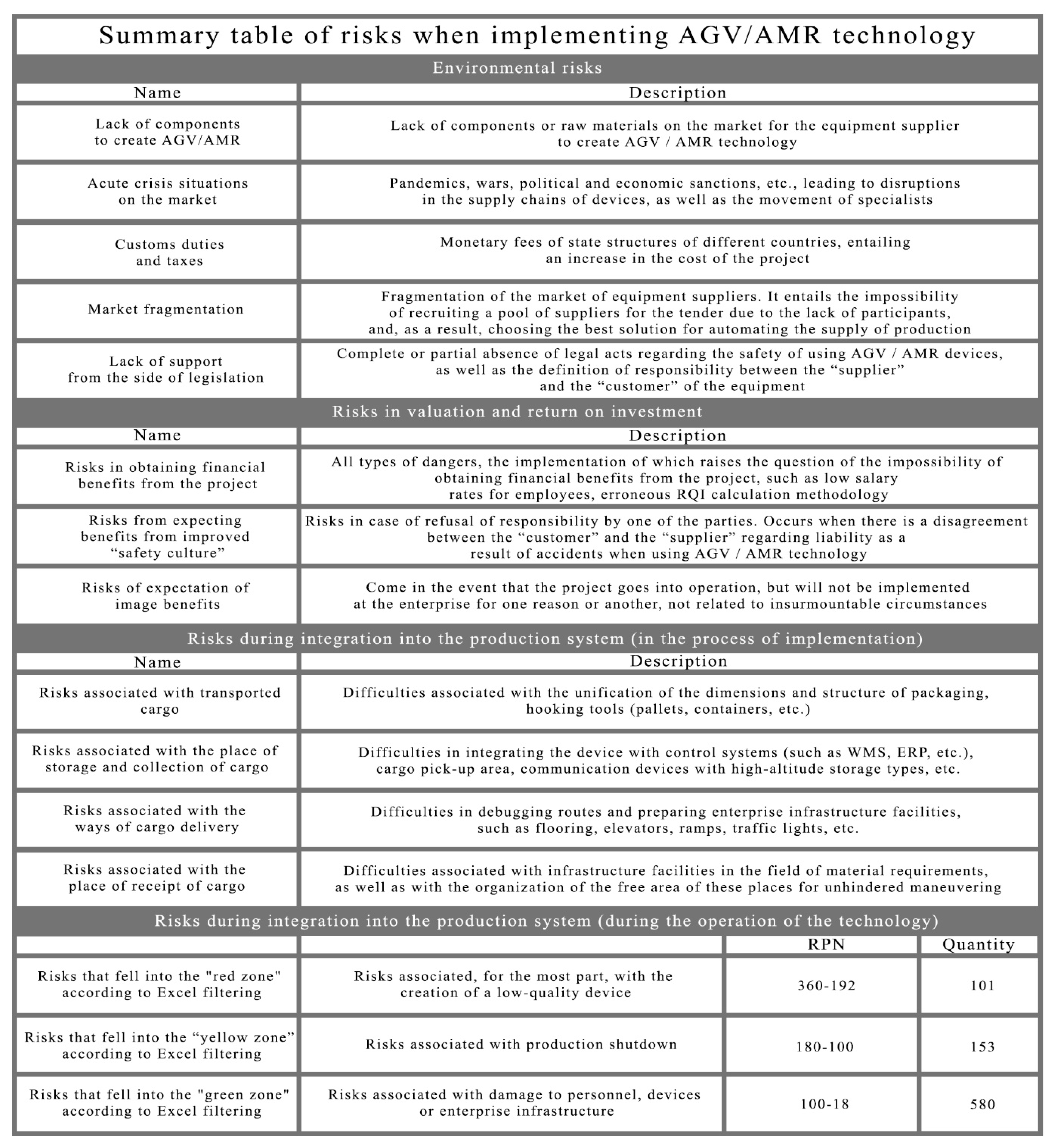 Summary table of risks when implementing AGV/AMR technology

Environmental risks

| Name | Description |
|---|---|
| Lack of components to create AGV/AMR | Lack of components or raw materials on the market for the equipment supplier to create AGV / AMR technology |
| Acute crisis situations on the market | Pandemics, wars, political and economic sanctions, etc., leading to disruptions in the supply chains of devices, as well as the movement of specialists |
| Customs duties and taxes | Monetary fees of state structures of different countries, entailing an increase in the cost of the project |
| Market fragmentation | Fragmentation of the market of equipment suppliers. It entails the impossibility of recruiting a pool of suppliers for the tender due to the lack of participants, and, as a result, choosing the best solution for automating the supply of production |
| Lack of support from the side of legislation | Complete or partial absence of legal acts regarding the safety of using AGV / AMR devices, as well as the definition of responsibility between the “supplier” and the “customer” of the equipment |

Risks in valuation and return on investment

| Name | Description |
|---|---|
| Risks in obtaining financial benefits from the project | All types of dangers, the implementation of which raises the question of the impossibility of obtaining financial benefits from the project, such as low salary rates for employees, erroneous RQI calculation methodology |
| Risks from expecting benefits from improved “safety culture” | Risks in case of refusal of responsibility by one of the parties. Occurs when there is a disagreement between the “customer” and the “supplier” regarding liability as a result of accidents when using AGV / AMR technology |
| Risks of expectation of image benefits | Come in the event that the project goes into operation, but will not be implemented at the enterprise for one reason or another, not related to insurmountable circumstances |

Risks during integration into the production system (in the process of implementation)

| Name | Description |
|---|---|
| Risks associated with transported cargo | Difficulties associated with the unification of the dimensions and structure of packaging, hooking tools (pallets, containers, etc.) |
| Risks associated with the place of storage and collection of cargo | Difficulties in integrating the device with control systems (such as WMS, ERP, etc.), cargo pick-up area, communication devices with high-altitude storage types, etc. |
| Risks associated with the ways of cargo delivery | Difficulties in debugging routes and preparing enterprise infrastructure facilities, such as flooring, elevators, ramps, traffic lights, etc. |
| Risks associated with the place of receipt of cargo | Difficulties associated with infrastructure facilities in the field of material requirements, as well as with the organization of the free area of these places for unhindered maneuvering |

Risks during integration into the production system (during the operation of the technology)

| | | RPN | Quantity |
|---|---|---|---|
| Risks that fell into the "red zone" according to Excel filtering | Risks associated, for the most part, with the creation of a low-quality device | 360-192 | 101 |
| Risks that fell into the “yellow zone” according to Excel filtering | Risks associated with production shutdown | 180-100 | 153 |
| Risks that fell into the "green zone" according to Excel filtering | Risks associated with damage to personnel, devices or enterprise infrastructure | 100-18 | 580 |